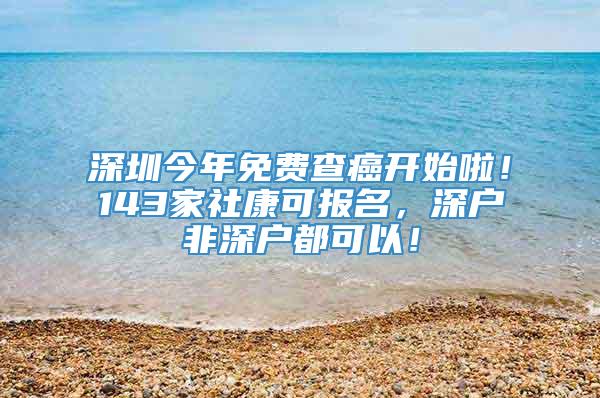 深圳今年免费查癌开始啦！143家社康可报名，深户非深户都可以！